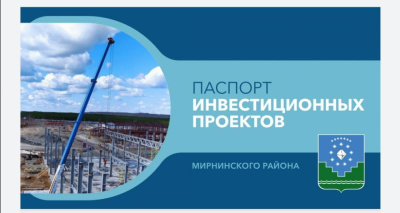 ПАСПОРТ
ИНВЕСТИЦИОННЫХ
ПРОЕКТОВ

МИРНИНСКОГО РАЙОНА